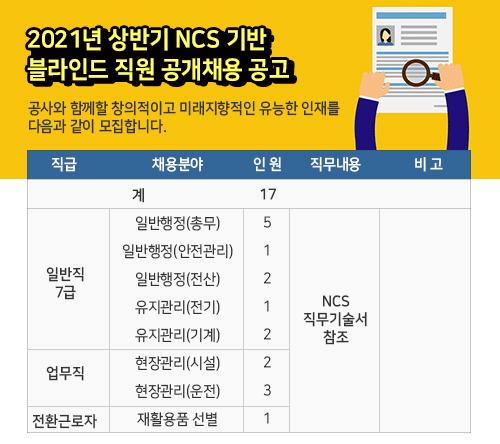 2021년 상반기 NCS 기반
블라인드 직원 공개채용 공고

공사와 함께할 창의적이고 미래지향적인 유능한 인재를 다음과 같이 모집합니다.

| 직급 | 채용분야 | 인 원 | 직무내용 | 비 고 |
|---|---|---|---|---|
| 계 | | 17 | | |
| 일반직 7급 | 일반행정(총무) | 5 | NCS 직무기술서 참조 | |
| | 일반행정(안전관리) | 1 | | |
| | 일반행정(전산) | 2 | | |
| | 유지관리(전기) | 1 | | |
| | 유지관리(기계) | 2 | | |
| 업무직 | 현장관리(시설) | 2 | | |
| | 현장관리(운전) | 3 | | |
| 전환근로자 | 재활용품 선별 | 1 | | |